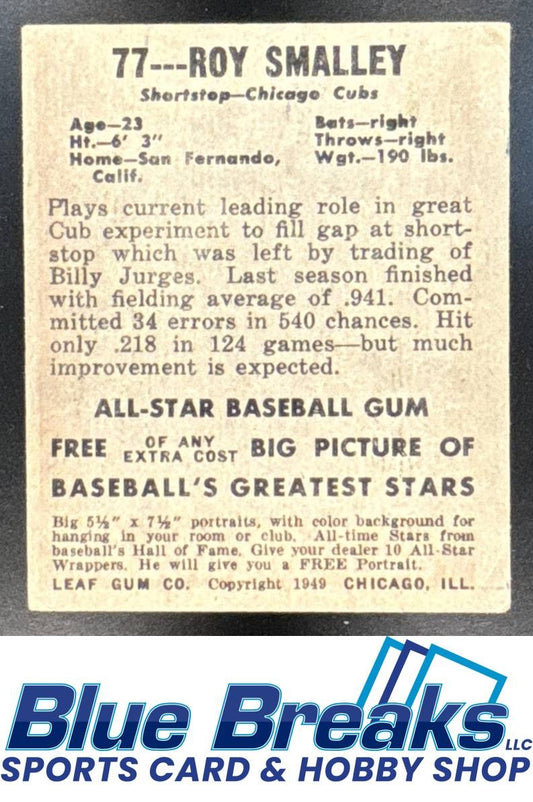 77---ROY SMALLEY
Shortstop—Chicago Cubs

Age—23
Ht.—6' 3"
Home—San Fernando, Calif.

Bats—right
Throws—right
Wgt.—190 lbs.

Plays current leading role in great Cub experiment to fill gap at shortstop which was left by trading of Billy Jurges. Last season finished with fielding average of .941. Committed 34 errors in 540 chances. Hit only .218 in 124 games—but much improvement is expected.

ALL-STAR BASEBALL GUM

FREE OF ANY EXTRA COST BIG PICTURE OF BASEBALL'S GREATEST STARS

Big 5½" x 7½" portraits, with color background for hanging in your room or club. All-time Stars from baseball's Hall of Fame. Give your dealer 10 All-Star Wrappers. He will give you a FREE Portrait.

LEAF GUM CO. Copyright 1949 CHICAGO, ILL.

Blue Breaks LLC
SPORTS CARD & HOBBY SHOP